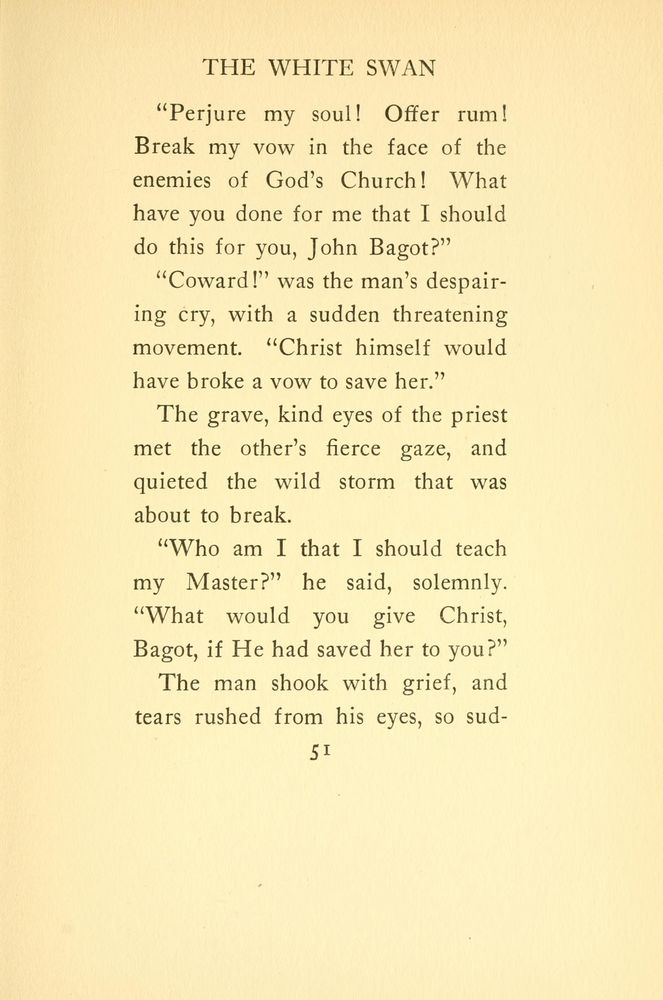 THE WHITE SWAN

"Perjure my soul! Offer rum! Break my vow in the face of the enemies of God's Church! What have you done for me that I should do this for you, John Bagot?"

"Coward!" was the man's despairing cry, with a sudden threatening movement. "Christ himself would have broke a vow to save her."

The grave, kind eyes of the priest met the other's fierce gaze, and quieted the wild storm that was about to break.

"Who am I that I should teach my Master?" he said, solemnly. "What would you give Christ, Bagot, if He had saved her to you?"

The man shook with grief, and tears rushed from his eyes, so sud-

51